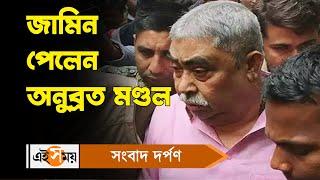 জামিন পেলেন অনুব্রত মণ্ডল

এই সময়

সংবাদ দর্পণ